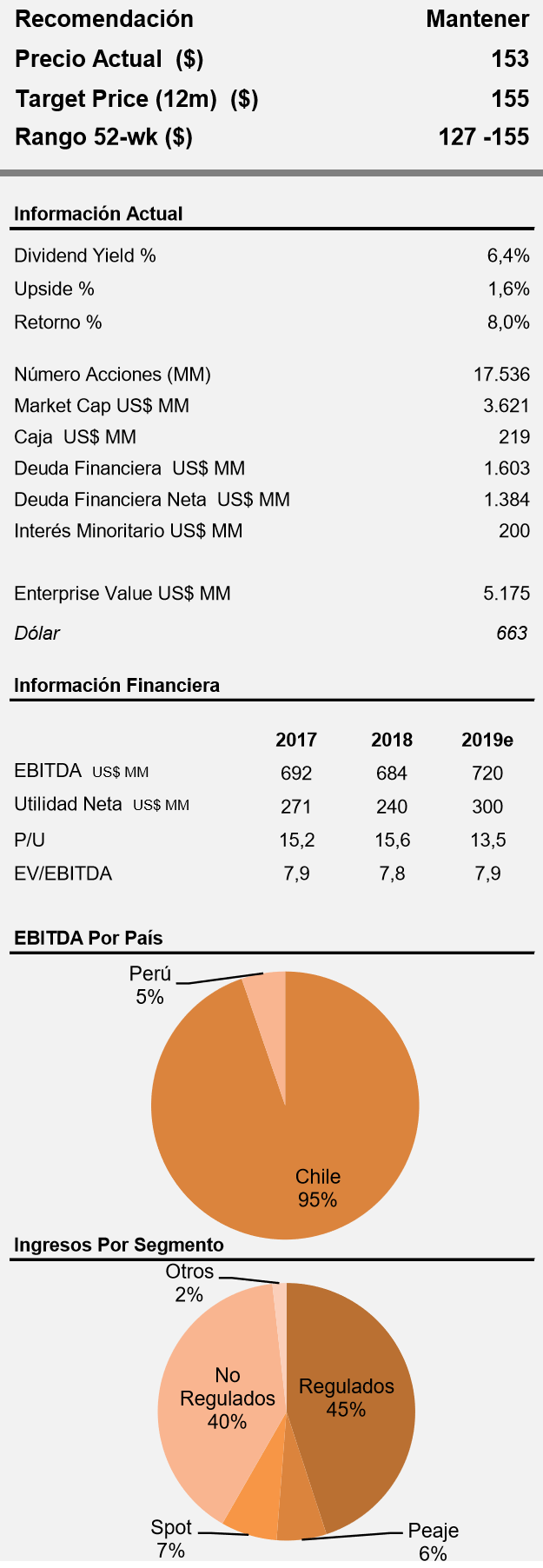 | Recomendación | Mantener |
|---|---|
| Precio Actual ($) | 153 |
| Target Price (12m) ($) | 155 |
| Rango 52-wk ($) | 127 -155 |

Información Actual

| | |
|---|---|
| Dividend Yield % | 6,4% |
| Upside % | 1,6% |
| Retorno % | 8,0% |
| Número Acciones (MM) | 17.536 |
| Market Cap US$ MM | 3.621 |
| Caja US$ MM | 219 |
| Deuda Financiera US$ MM | 1.603 |
| Deuda Financiera Neta US$ MM | 1.384 |
| Interés Minoritario US$ MM | 200 |
| Enterprise Value US$ MM | 5.175 |
| Dólar | 663 |

Información Financiera

| | 2017 | 2018 | 2019e |
|---|---|---|---|
| EBITDA US$ MM | 692 | 684 | 720 |
| Utilidad Neta US$ MM | 271 | 240 | 300 |
| P/U | 15,2 | 15,6 | 13,5 |
| EV/EBITDA | 7,9 | 7,8 | 7,9 |

EBITDA Por País

Perú 5%

Chile 95%

Ingresos Por Segmento

Otros 2%

No Regulados 40%

Regulados 45%

Spot 7%

Peaje 6%